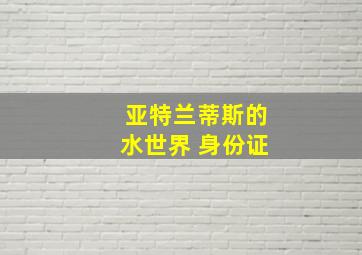 亚特兰蒂斯的
水世界 身份证